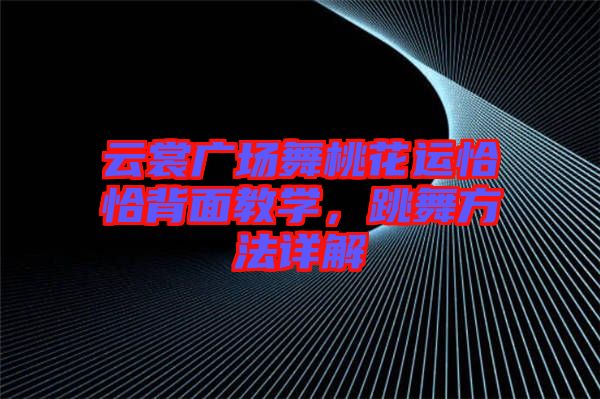 云裳广场舞桃花运恰恰背面教学，跳舞方法详解